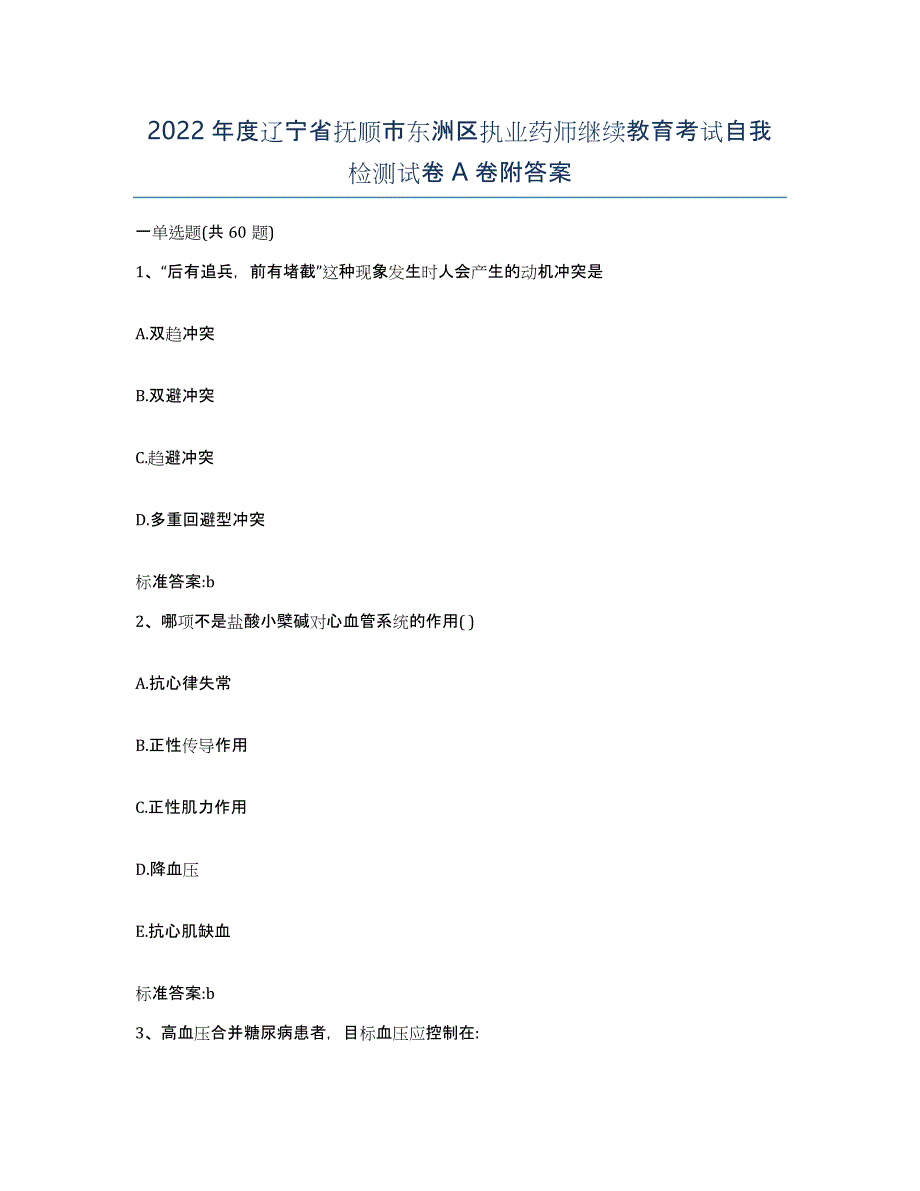 2022年度辽宁省抚顺市东洲区执业药师继续教育考试自我检测试卷A卷附答案

一单选题(共60题)

1、“后有追兵，前有堵截”这种现象发生时人会产生的动机冲突是

A.双趋冲突

B.双避冲突

C.趋避冲突

D.多重回避型冲突

标准答案:b

2、哪项不是盐酸小檗碱对心血管系统的作用( )

A.抗心律失常

B.正性传导作用

C.正性肌力作用

D.降血压

E.抗心肌缺血

标准答案:b

3、高血压合并糖尿病患者，目标血压应控制在: